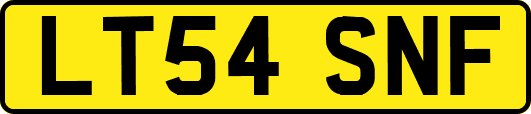 LT54 SNF